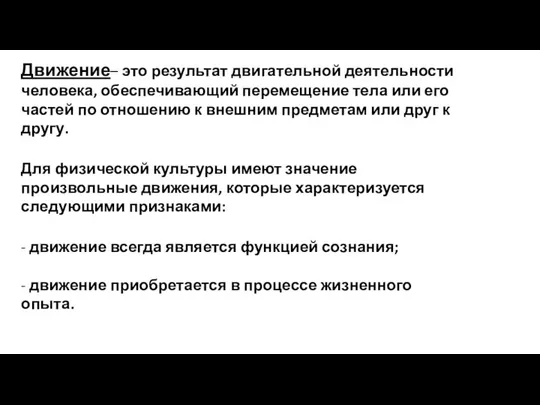 Движение– это результат двигательной деятельности человека, обеспечивающий перемещение тела или его частей по отношению к внешним предметам или друг к другу.

Для физической культуры имеют значение произвольные движения, которые характеризуется следующими признаками:

- движение всегда является функцией сознания;

- движение приобретается в процессе жизненного опыта.